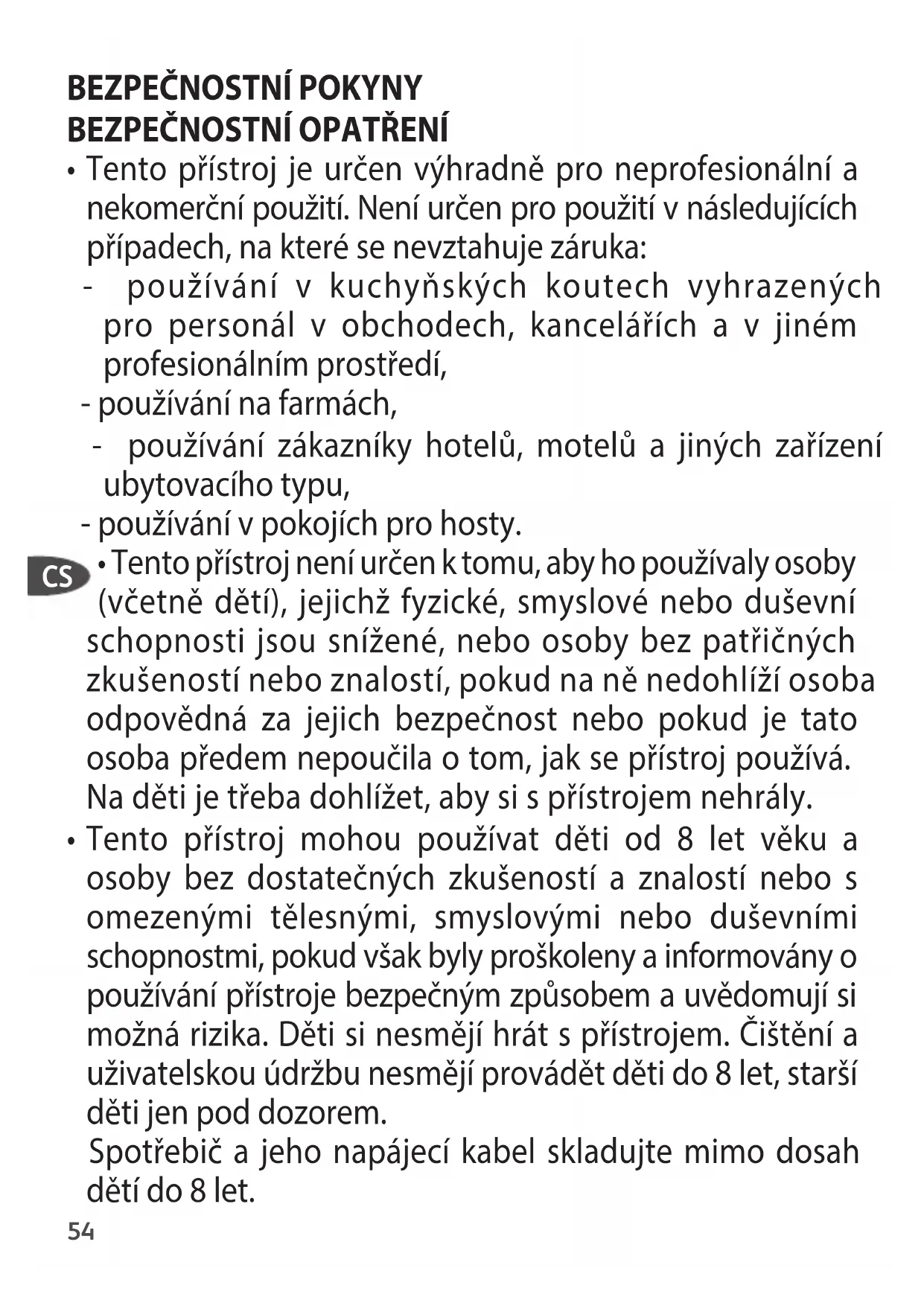 BEZPEČNOSTNÍ POKYNY
BEZPEČNOSTNÍ OPATŘENÍ

• Tento přístroj je určen výhradně pro neprofesionální a nekomerční použití. Není určen pro použití v následujících případech, na které se nevztahuje záruka:
- používání v kuchyňských koutech vyhrazených pro personál v obchodech, kancelářích a v jiném profesionálním prostředí,
- používání na farmách,
- používání zákazníky hotelů, motelů a jiných zařízení ubytovacího typu,
- používání v pokojích pro hosty.

CS

• Tento přístroj není určen k tomu, aby ho používaly osoby (včetně dětí), jejichž fyzické, smyslové nebo duševní schopnosti jsou snížené, nebo osoby bez patřičných zkušeností nebo znalostí, pokud na ně nedohlíží osoba odpovědná za jejich bezpečnost nebo pokud je tato osoba předem nepoučila o tom, jak se přístroj používá. Na děti je třeba dohlížet, aby si s přístrojem nehrály.

• Tento přístroj mohou používat děti od 8 let věku a osoby bez dostatečných zkušeností a znalostí nebo s omezenými tělesnými, smyslovými nebo duševními schopnostmi, pokud však byly proškoleny a informovány o používání přístroje bezpečným způsobem a uvědomují si možná rizika. Děti si nesmějí hrát s přístrojem. Čištění a uživatelskou údržbu nesmějí provádět děti do 8 let, starší děti jen pod dozorem.
Spotřebič a jeho napájecí kabel skladujte mimo dosah dětí do 8 let.

54